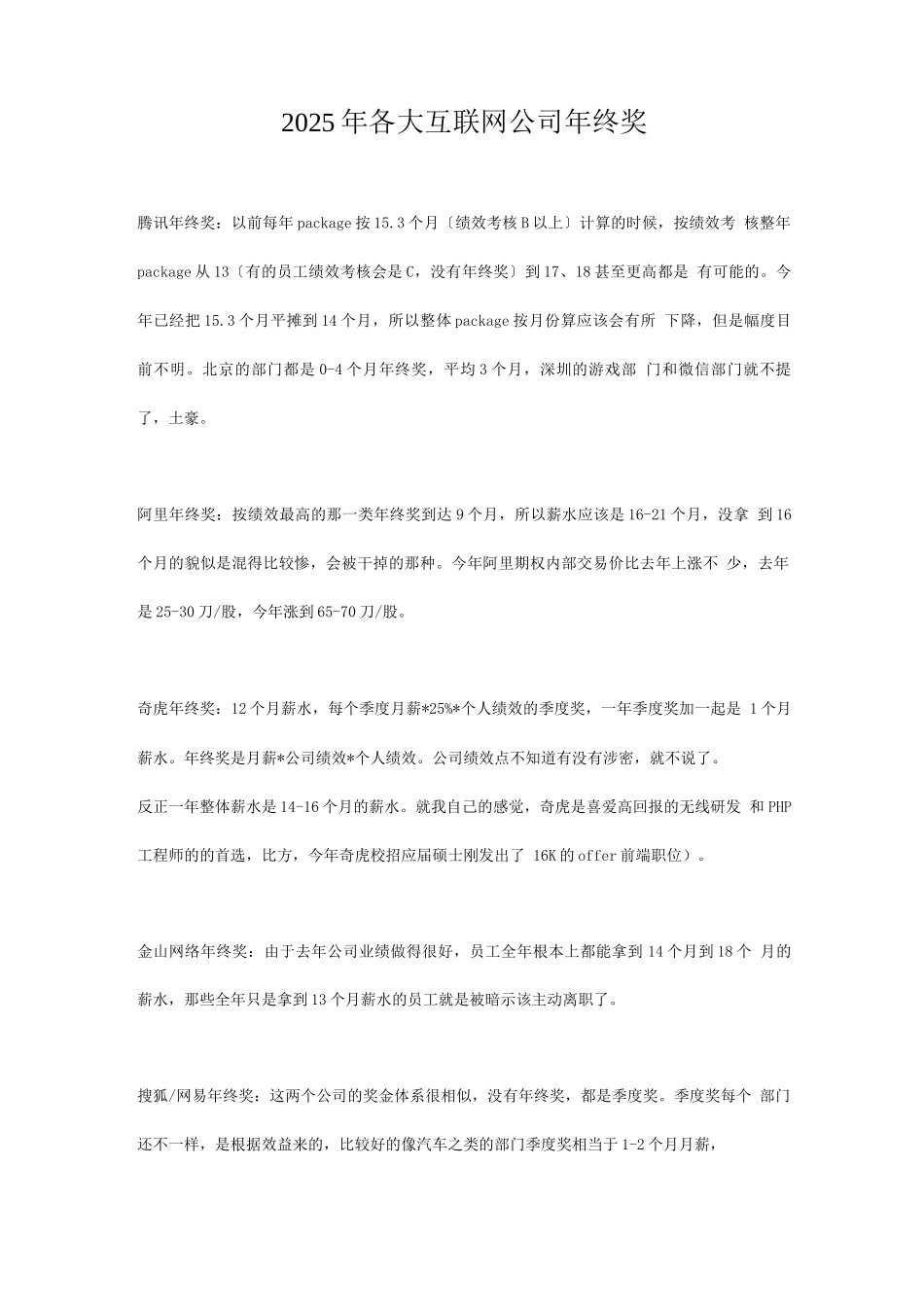 2025年各大互联网公司年终奖

腾讯年终奖：以前每年package按15.3个月〔绩效考核B以上〕计算的时候，按绩效考 核整年package从13〔有的员工绩效考核会是C，没有年终奖〕到17、18甚至更高都是 有可能的。今年已经把15.3个月平摊到14个月，所以整体package按月份算应该会有所 下降，但是幅度目前不明。北京的部门都是0-4个月年终奖，平均3个月，深圳的游戏部 门和微信部门就不提了，土豪。

阿里年终奖：按绩效最高的那一类年终奖到达9个月，所以薪水应该是16-21个月，没拿 到16个月的貌似是混得比较惨，会被干掉的那种。今年阿里期权内部交易价比去年上涨不 少，去年是25-30刀/股，今年涨到65-70刀/股。

奇虎年终奖：12个月薪水，每个季度月薪*25%*个人绩效的季度奖，一年季度奖加一起是 1个月薪水。年终奖是月薪*公司绩效*个人绩效。公司绩效点不知道有没有涉密，就不说了。
反正一年整体薪水是14-16个月的薪水。就我自己的感觉，奇虎是喜爱高回报的无线研发 和PHP工程师的的首选，比方，今年奇虎校招应届硕士刚发出了 16K的offer前端职位）。

金山网络年终奖：由于去年公司业绩做得很好，员工全年根本上都能拿到14个月到18个 月的薪水，那些全年只是拿到13个月薪水的员工就是被暗示该主动离职了。

搜狐/网易年终奖：这两个公司的奖金体系很相似，没有年终奖，都是季度奖。季度奖每个 部门还不一样，是根据效益来的，比较好的像汽车之类的部门季度奖相当于1-2个月月薪，